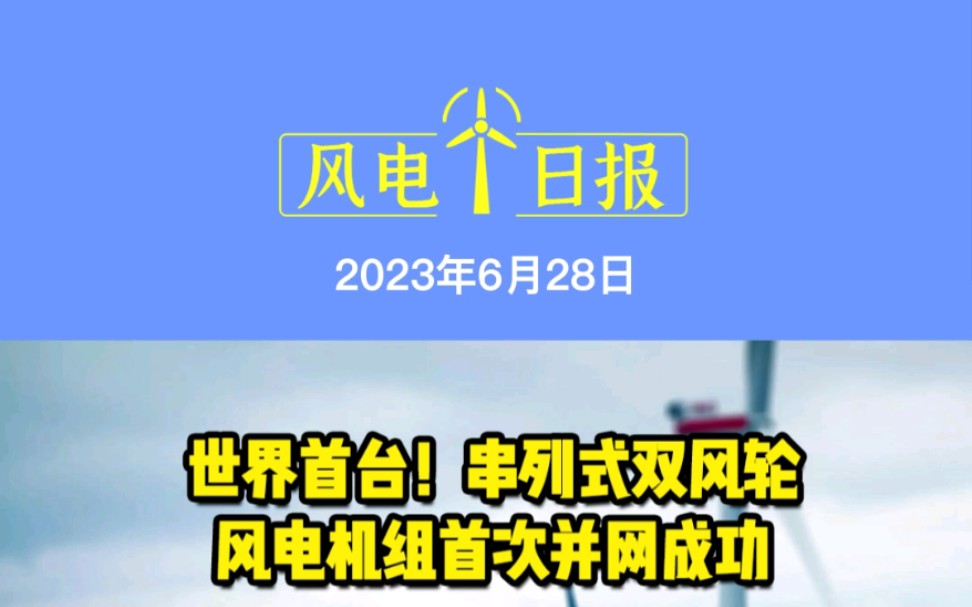 风电日报

2023年6月28日

世界首台！串列式双风轮风电机组首次并网成功